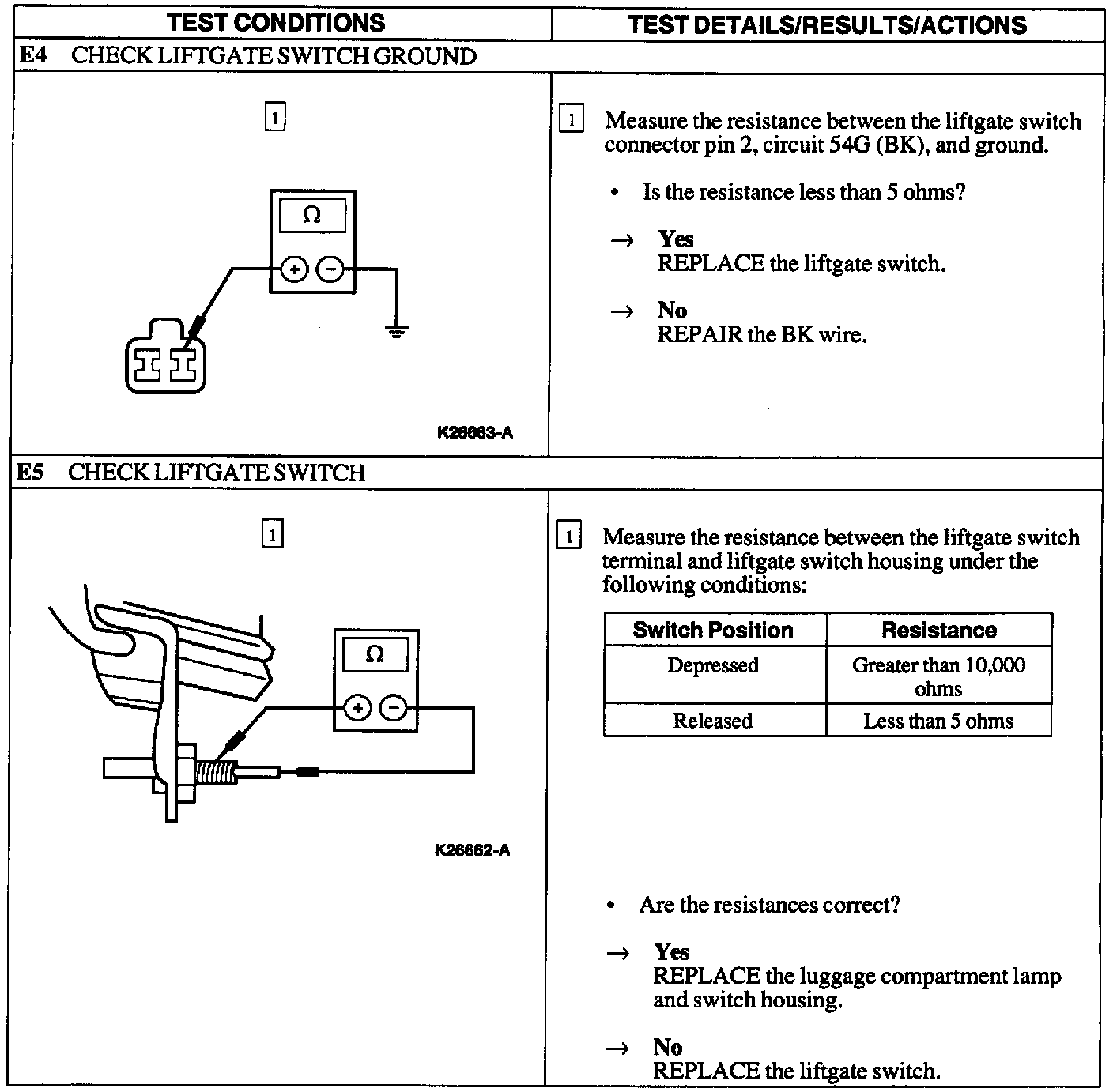 | TEST CONDITIONS | TEST DETAILS/RESULTS/ACTIONS |
|---|---|

E4 CHECK LIFTGATE SWITCH GROUND

1

Ω

+ −

K26663-A

1 Measure the resistance between the liftgate switch connector pin 2, circuit 54G (BK), and ground.

• Is the resistance less than 5 ohms?

→ Yes
REPLACE the liftgate switch.

→ No
REPAIR the BK wire.

E5 CHECK LIFTGATE SWITCH

1

Ω

+ −

K26662-A

1 Measure the resistance between the liftgate switch terminal and liftgate switch housing under the following conditions:

| Switch Position | Resistance |
|---|---|
| Depressed | Greater than 10,000 ohms |
| Released | Less than 5 ohms |

• Are the resistances correct?

→ Yes
REPLACE the luggage compartment lamp and switch housing.

→ No
REPLACE the liftgate switch.